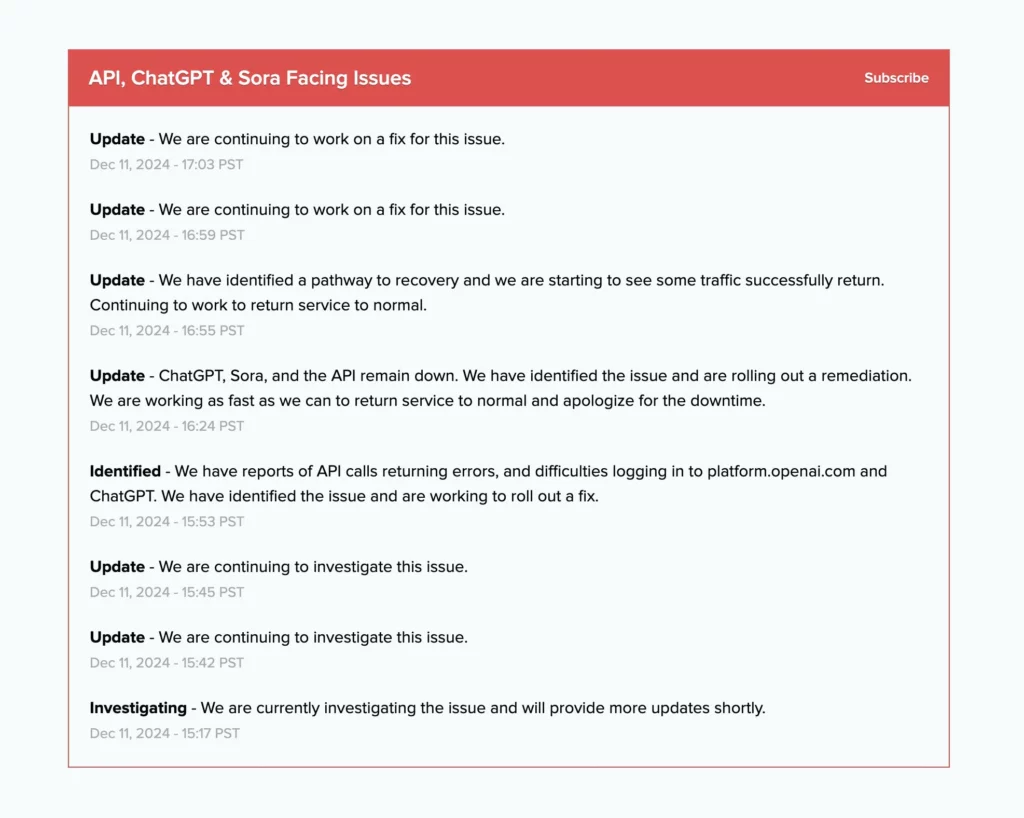 API, ChatGPT & Sora Facing Issues

Subscribe

Update - We are continuing to work on a fix for this issue.
Dec 11, 2024 - 17:03 PST

Update - We are continuing to work on a fix for this issue.
Dec 11, 2024 - 16:59 PST

Update - We have identified a pathway to recovery and we are starting to see some traffic successfully return. Continuing to work to return service to normal.
Dec 11, 2024 - 16:55 PST

Update - ChatGPT, Sora, and the API remain down. We have identified the issue and are rolling out a remediation. We are working as fast as we can to return service to normal and apologize for the downtime.
Dec 11, 2024 - 16:24 PST

Identified - We have reports of API calls returning errors, and difficulties logging in to platform.openai.com and ChatGPT. We have identified the issue and are working to roll out a fix.
Dec 11, 2024 - 15:53 PST

Update - We are continuing to investigate this issue.
Dec 11, 2024 - 15:45 PST

Update - We are continuing to investigate this issue.
Dec 11, 2024 - 15:42 PST

Investigating - We are currently investigating the issue and will provide more updates shortly.
Dec 11, 2024 - 15:17 PST